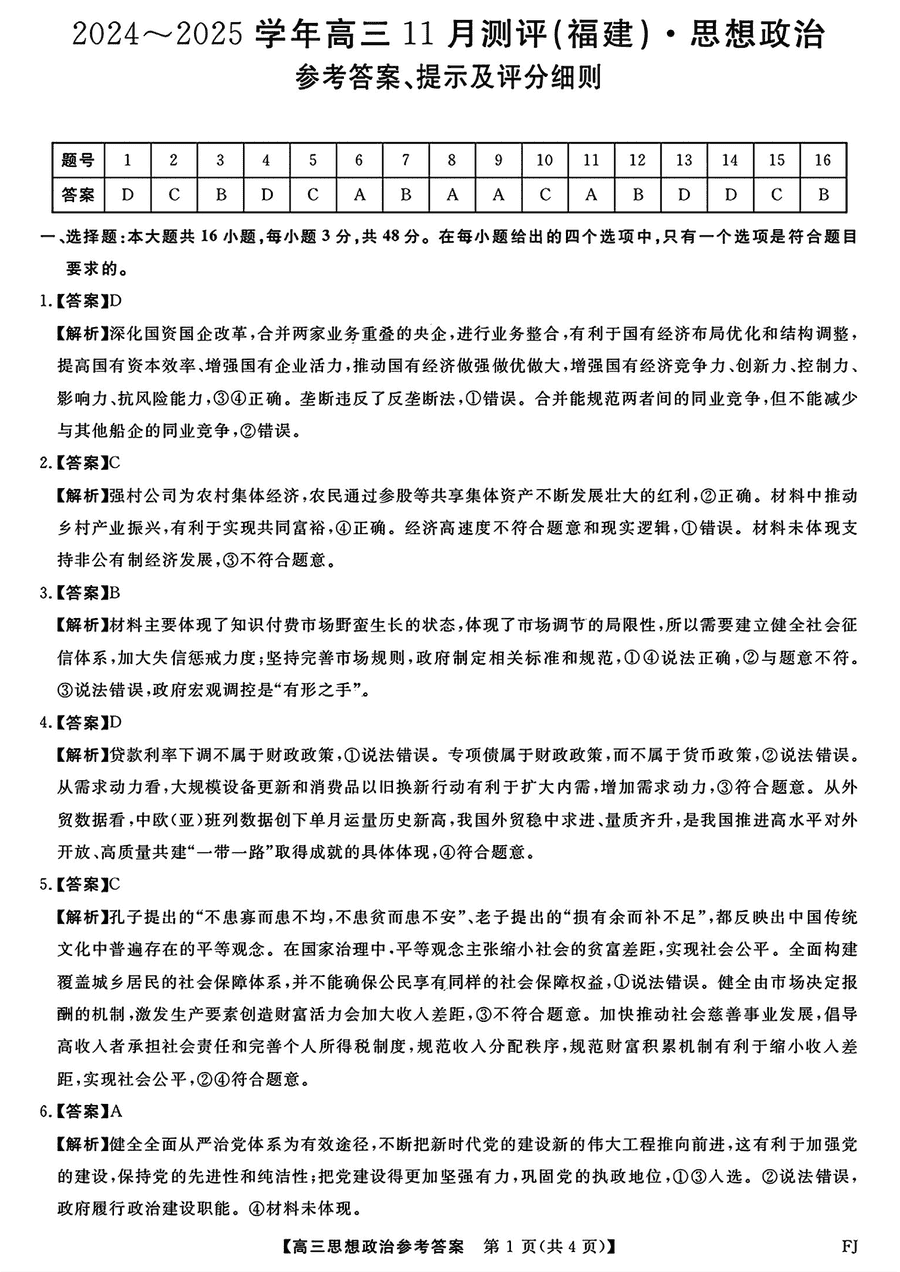 2024～2025 学年高三 11 月测评(福建)·思想政治
参考答案、提示及评分细则

| 题号 | 1 | 2 | 3 | 4 | 5 | 6 | 7 | 8 | 9 | 10 | 11 | 12 | 13 | 14 | 15 | 16 |
|---|---|---|---|---|---|---|---|---|---|---|---|---|---|---|---|---|
| 答案 | D | C | B | D | C | A | B | A | A | C | A | B | D | D | C | B |

一、选择题:本大题共 16 小题,每小题 3 分,共 48 分。在每小题给出的四个选项中,只有一个选项是符合题目要求的。

1.【答案】D
【解析】深化国资国企改革,合并两家业务重叠的央企,进行业务整合,有利于国有经济布局优化和结构调整,提高国有资本效率、增强国有企业活力,推动国有经济做强做优做大,增强国有经济竞争力、创新力、控制力、影响力、抗风险能力,③④正确。垄断违反了反垄断法,①错误。合并能规范两者间的同业竞争,但不能减少与其他船企的同业竞争,②错误。

2.【答案】C
【解析】强村公司为农村集体经济,农民通过参股等共享集体资产不断发展壮大的红利,②正确。材料中推动乡村产业振兴,有利于实现共同富裕,④正确。经济高速度不符合题意和现实逻辑,①错误。材料未体现支持非公有制经济发展,③不符合题意。

3.【答案】B
【解析】材料主要体现了知识付费市场野蛮生长的状态,体现了市场调节的局限性,所以需要建立健全社会征信体系,加大失信惩戒力度;坚持完善市场规则,政府制定相关标准和规范,①④说法正确,②与题意不符。③说法错误,政府宏观调控是“有形之手”。

4.【答案】D
【解析】贷款利率下调不属于财政政策,①说法错误。专项债属于财政政策,而不属于货币政策,②说法错误。从需求动力看,大规模设备更新和消费品以旧换新行动有利于扩大内需,增加需求动力,③符合题意。从外贸数据看,中欧(亚)班列数据创下单月运量历史新高,我国外贸稳中求进、量质齐升,是我国推进高水平对外开放、高质量共建“一带一路”取得成就的具体体现,④符合题意。

5.【答案】C
【解析】孔子提出的“不患寡而患不均,不患贫而患不安”、老子提出的“损有余而补不足”,都反映出中国传统文化中普遍存在的平等观念。在国家治理中,平等观念主张缩小社会的贫富差距,实现社会公平。全面构建覆盖城乡居民的社会保障体系,并不能确保公民享有同样的社会保障权益,①说法错误。健全由市场决定报酬的机制,激发生产要素创造财富活力会加大收入差距,③不符合题意。加快推动社会慈善事业发展,倡导高收入者承担社会责任和完善个人所得税制度,规范收入分配秩序,规范财富积累机制有利于缩小收入差距,实现社会公平,②④符合题意。

6.【答案】A
【解析】健全全面从严治党体系为有效途径,不断把新时代党的建设新的伟大工程推向前进,这有利于加强党的建设,保持党的先进性和纯洁性;把党建设得更加坚强有力,巩固党的执政地位,①③入选。②说法错误,政府履行政治建设职能。④材料未体现。

【高三思想政治参考答案　第 1 页(共 4 页)】　FJ